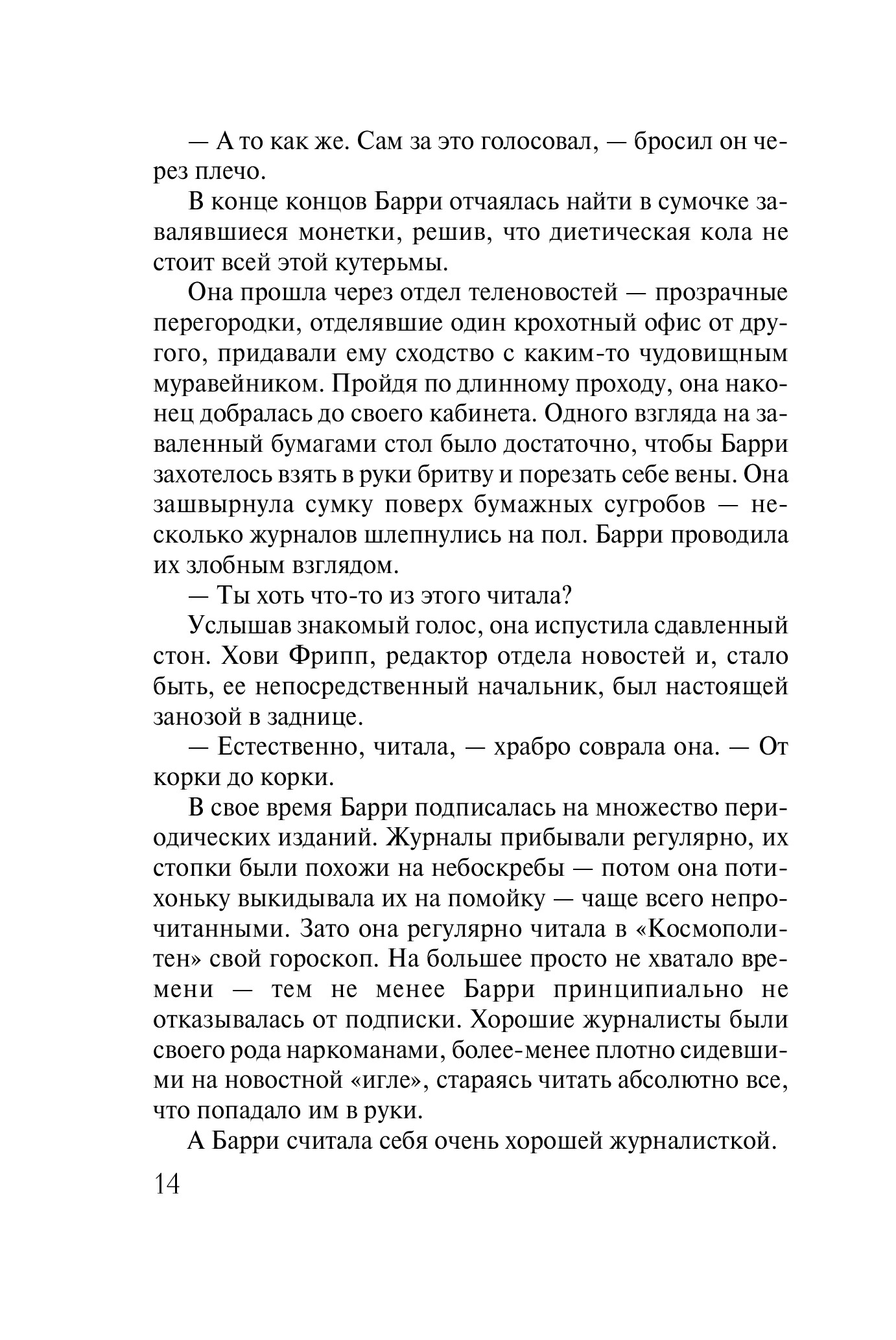 — А то как же. Сам за это голосовал, — бросил он через плечо.

В конце концов Барри отчаялась найти в сумочке завалявшиеся монетки, решив, что диетическая кола не стоит всей этой кутерьмы.

Она прошла через отдел теленовостей — прозрачные перегородки, отделявшие один крохотный офис от другого, придавали ему сходство с каким-то чудовищным муравейником. Пройдя по длинному проходу, она наконец добралась до своего кабинета. Одного взгляда на заваленный бумагами стол было достаточно, чтобы Барри захотелось взять в руки бритву и порезать себе вены. Она зашвырнула сумку поверх бумажных сугробов — несколько журналов шлепнулись на пол. Барри проводила их злобным взглядом.

— Ты хоть что-то из этого читала?

Услышав знакомый голос, она испустила сдавленный стон. Хови Фрипп, редактор отдела новостей и, стало быть, ее непосредственный начальник, был настоящей занозой в заднице.

— Естественно, читала, — храбро соврала она. — От корки до корки.

В свое время Барри подписалась на множество периодических изданий. Журналы прибывали регулярно, их стопки были похожи на небоскребы — потом она потихоньку выкидывала их на помойку — чаще всего непрочитанными. Зато она регулярно читала в «Космополитен» свой гороскоп. На большее просто не хватало времени — тем не менее Барри принципиально не отказывалась от подписки. Хорошие журналисты были своего рода наркоманами, более-менее плотно сидевшими на новостной «игле», стараясь читать абсолютно все, что попадало им в руки.

А Барри считала себя очень хорошей журналисткой.

14